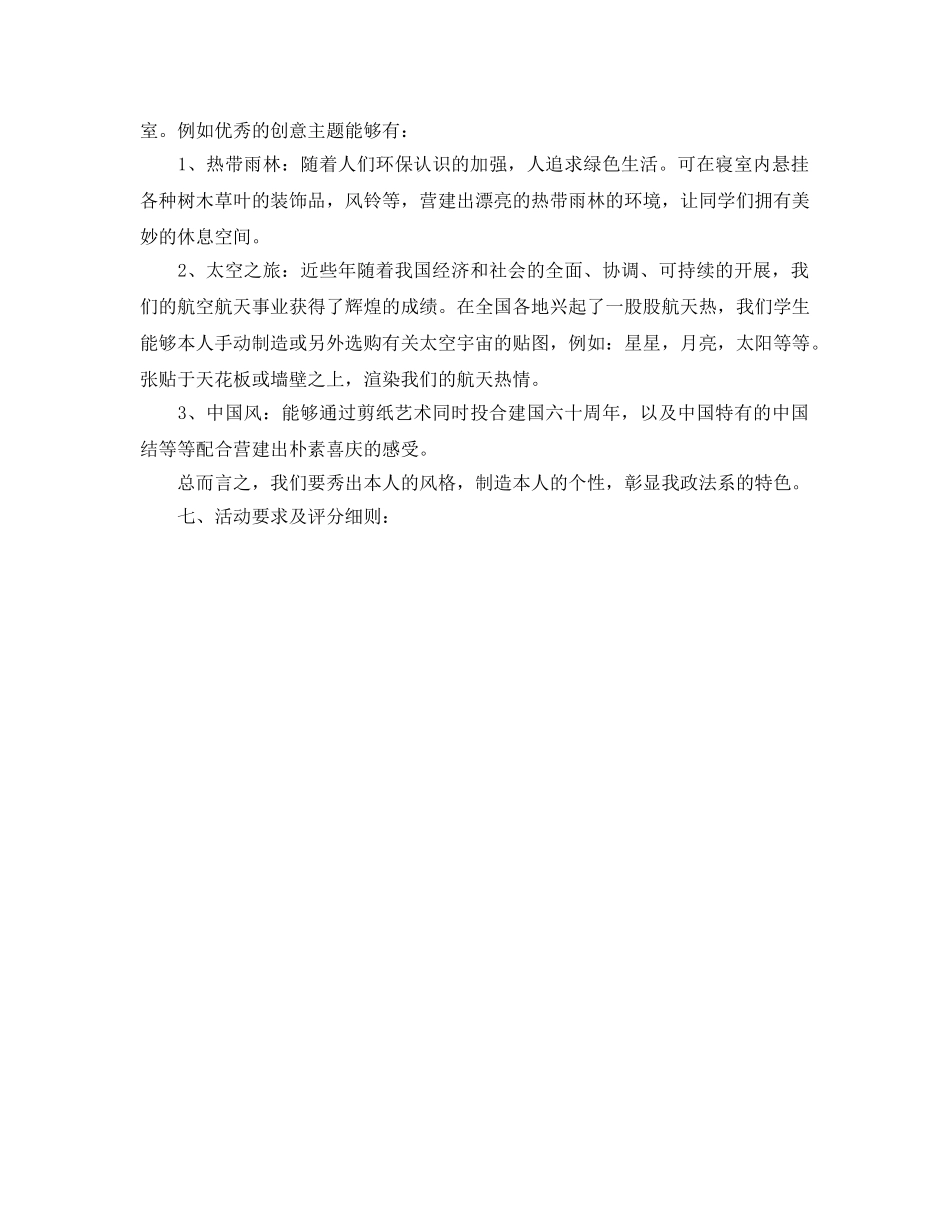 室。例如优秀的创意主题能够有：

1、热带雨林：随着人们环保认识的加强，人追求绿色生活。可在寝室内悬挂各种树木草叶的装饰品，风铃等，营建出漂亮的热带雨林的环境，让同学们拥有美妙的休息空间。

2、太空之旅：近些年随着我国经济和社会的全面、协调、可持续的开展，我们的航空航天事业获得了辉煌的成绩。在全国各地兴起了一股股航天热，我们学生能够本人手动制造或另外选购有关太空宇宙的贴图，例如：星星，月亮，太阳等等。张贴于天花板或墙壁之上，渲染我们的航天热情。

3、中国风：能够通过剪纸艺术同时投合建国六十周年，以及中国特有的中国结等等配合营建出朴素喜庆的感受。

总而言之，我们要秀出本人的风格，制造本人的个性，彰显我政法系的特色。

七、活动要求及评分细则：